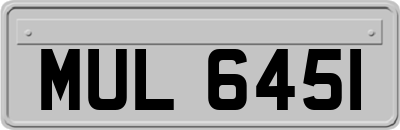 MUL 6451